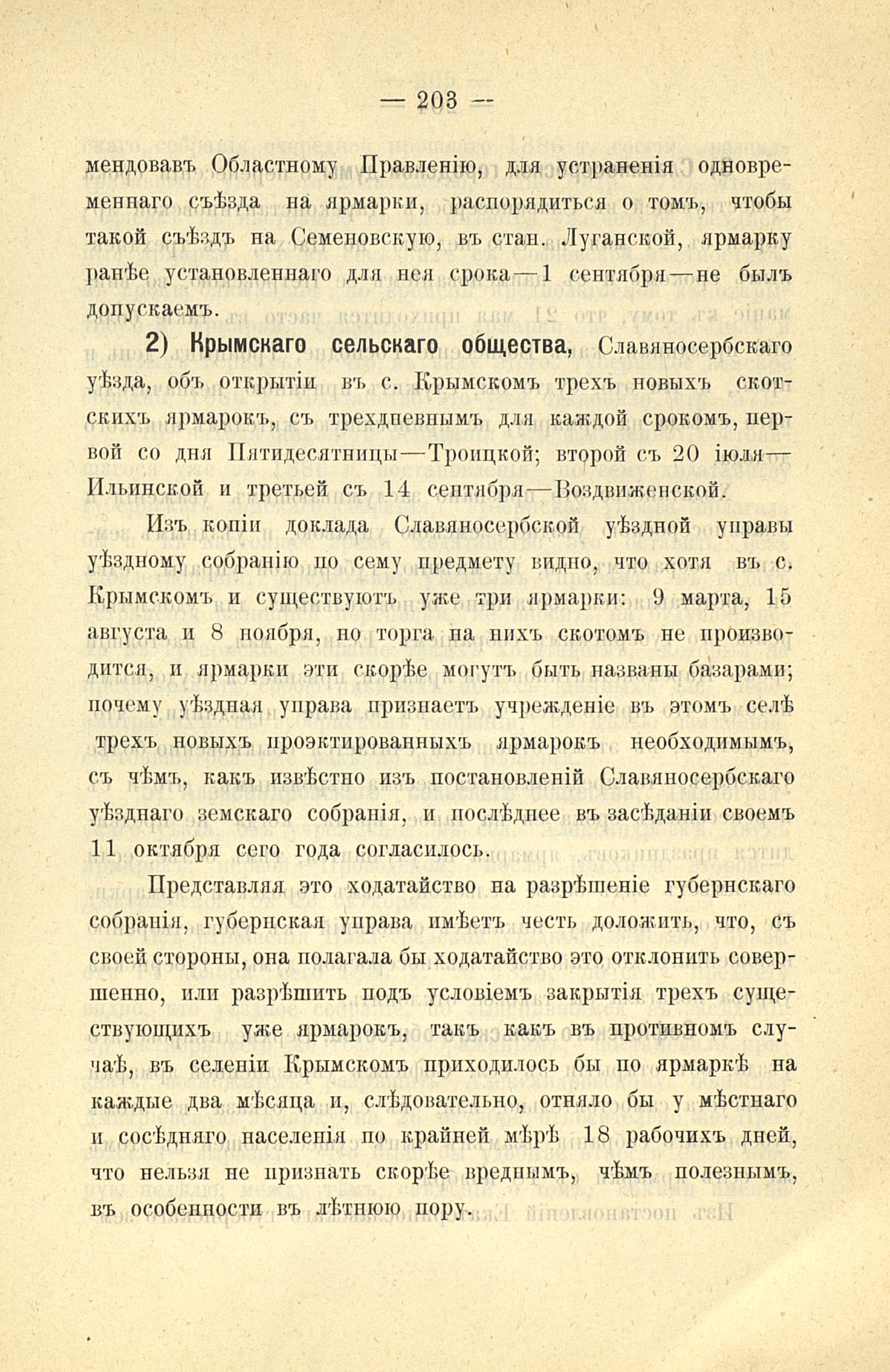 — 203 —

мендовавъ Областному Правленію, для устраненія одновременнаго съѣзда на ярмарки, распорядиться о томъ, чтобы такой съѣздъ на Семеновскую, въ стан. Луганской, ярмарку ранѣе установленнаго для нея срока—1 сентября—не былъ допускаемъ.

2) Крымскаго сельскаго общества, Славяносербскаго уѣзда, объ открытіи въ с. Крымскомъ трехъ новыхъ скотскихъ ярмарокъ, съ трехдневнымъ для каждой срокомъ, первой со дня Пятидесятницы—Троицкой; второй съ 20 іюля—Ильинской и третьей съ 14 сентября—Воздвиженской.

Изъ копіи доклада Славяносербской уѣздной управы уѣздному собранію по сему предмету видно, что хотя въ с. Крымскомъ и существуютъ уже три ярмарки: 9 марта, 15 августа и 8 ноября, но торга на нихъ скотомъ не производится, и ярмарки эти скорѣе могутъ быть названы базарами; почему уѣздная управа признаетъ учрежденіе въ этомъ селѣ трехъ новыхъ проэктированныхъ ярмарокъ необходимымъ, съ чѣмъ, какъ извѣстно изъ постановленій Славяносербскаго уѣзднаго земскаго собранія, и послѣднее въ засѣданіи своемъ 11 октября сего года согласилось.

Представляя это ходатайство на разрѣшеніе губернскаго собранія, губернская управа имѣетъ честь доложить, что, съ своей стороны, она полагала бы ходатайство это отклонить совершенно, или разрѣшить подъ условіемъ закрытія трехъ существующихъ уже ярмарокъ, такъ какъ въ противномъ случаѣ, въ селеніи Крымскомъ приходилось бы по ярмаркѣ на каждые два мѣсяца и, слѣдовательно, отняло бы у мѣстнаго и сосѣдняго населенія по крайней мѣрѣ 18 рабочихъ дней, что нельзя не признать скорѣе вреднымъ, чѣмъ полезнымъ, въ особенности въ лѣтнюю пору.